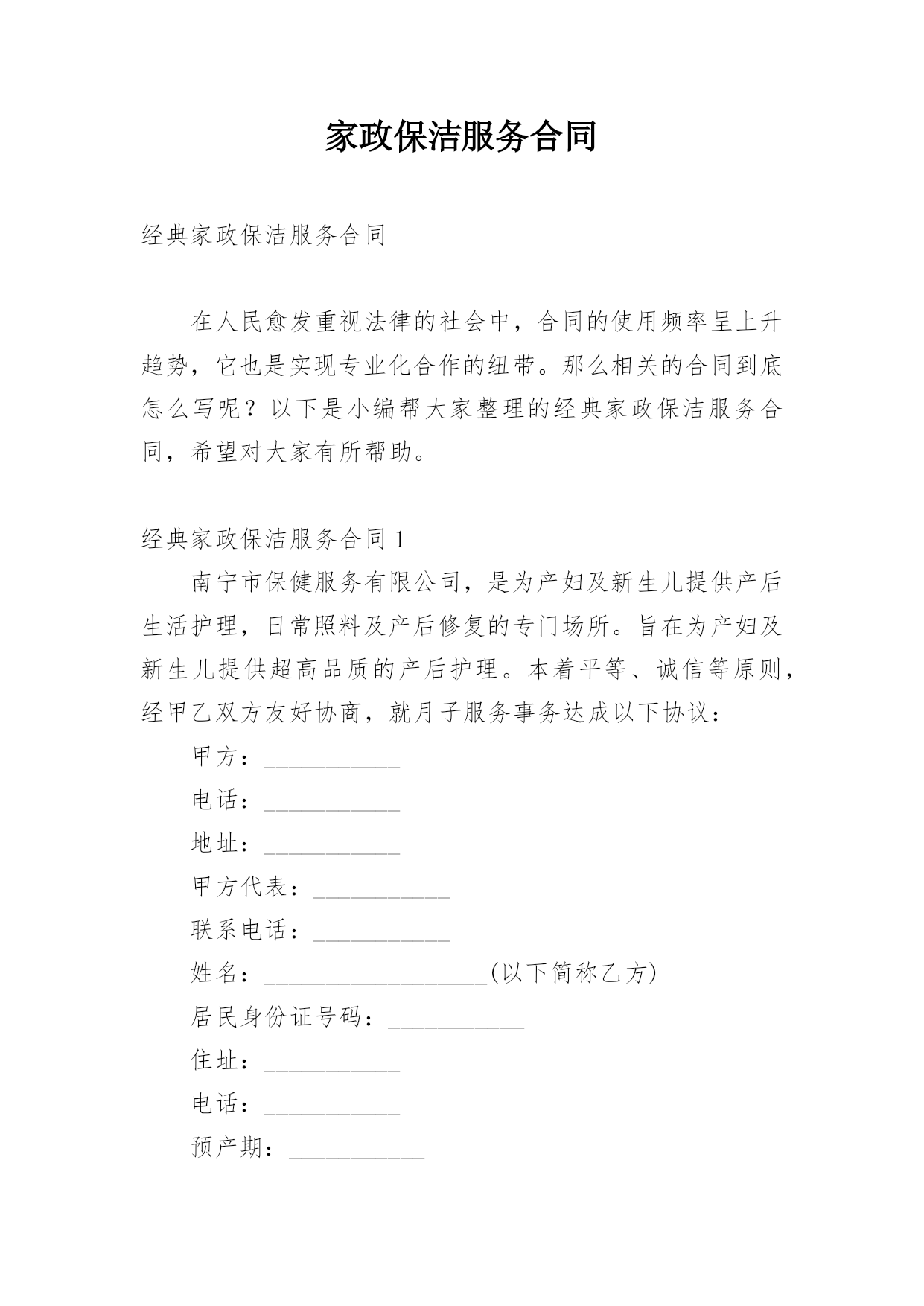 家政保洁服务合同

经典家政保洁服务合同

在人民愈发重视法律的社会中，合同的使用频率呈上升趋势，它也是实现专业化合作的纽带。那么相关的合同到底怎么写呢？以下是小编帮大家整理的经典家政保洁服务合同，希望对大家有所帮助。

经典家政保洁服务合同 1

南宁市保健服务有限公司，是为产妇及新生儿提供产后生活护理，日常照料及产后修复的专门场所。旨在为产妇及新生儿提供超高品质的产后护理。本着平等、诚信等原则，经甲乙双方友好协商，就月子服务事务达成以下协议：

甲方：___________

电话：___________

地址：___________

甲方代表：___________

联系电话：___________

姓名：__________________(以下简称乙方)

居民身份证号码：___________

住址：___________

电话：___________

预产期：___________